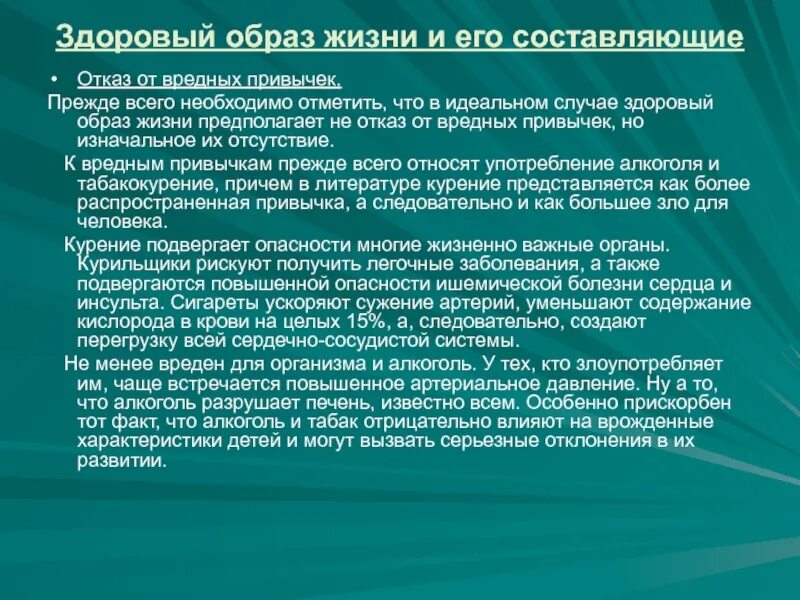 Здоровый образ жизни и его составляющие

• Отказ от вредных привычек.

Прежде всего необходимо отметить, что в идеальном случае здоровый образ жизни предполагает не отказ от вредных привычек, но изначальное их отсутствие.

К вредным привычкам прежде всего относят употребление алкоголя и табакокурение, причем в литературе курение представляется как более распространенная привычка, а следовательно и как большее зло для человека.

Курение подвергает опасности многие жизненно важные органы. Курильщики рискуют получить легочные заболевания, а также подвергаются повышенной опасности ишемической болезни сердца и инсульта. Сигареты ускоряют сужение артерий, уменьшают содержание кислорода в крови на целых 15%, а, следовательно, создают перегрузку всей сердечно-сосудистой системы.

Не менее вреден для организма и алкоголь. У тех, кто злоупотребляет им, чаще встречается повышенное артериальное давление. Ну а то, что алкоголь разрушает печень, известно всем. Особенно прискорбен тот факт, что алкоголь и табак отрицательно влияют на врожденные характеристики детей и могут вызвать серьезные отклонения в их развитии.